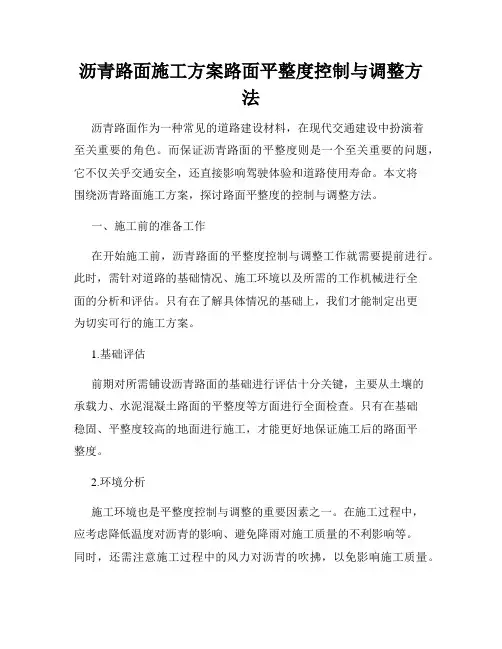 沥青路面施工方案路面平整度控制与调整方法

沥青路面作为一种常见的道路建设材料，在现代交通建设中扮演着至关重要的角色。而保证沥青路面的平整度则是一个至关重要的问题，它不仅关乎交通安全，还直接影响驾驶体验和道路使用寿命。本文将围绕沥青路面施工方案，探讨路面平整度的控制与调整方法。

一、施工前的准备工作

在开始施工前，沥青路面的平整度控制与调整工作就需要提前进行。此时，需针对道路的基础情况、施工环境以及所需的工作机械进行全面的分析和评估。只有在了解具体情况的基础上，我们才能制定出更为切实可行的施工方案。

1.基础评估

前期对所需铺设沥青路面的基础进行评估十分关键，主要从土壤的承载力、水泥混凝土路面的平整度等方面进行全面检查。只有在基础稳固、平整度较高的地面进行施工，才能更好地保证施工后的路面平整度。

2.环境分析

施工环境也是平整度控制与调整的重要因素之一。在施工过程中，应考虑降低温度对沥青的影响、避免降雨对施工质量的不利影响等。同时，还需注意施工过程中的风力对沥青的吹拂，以免影响施工质量。